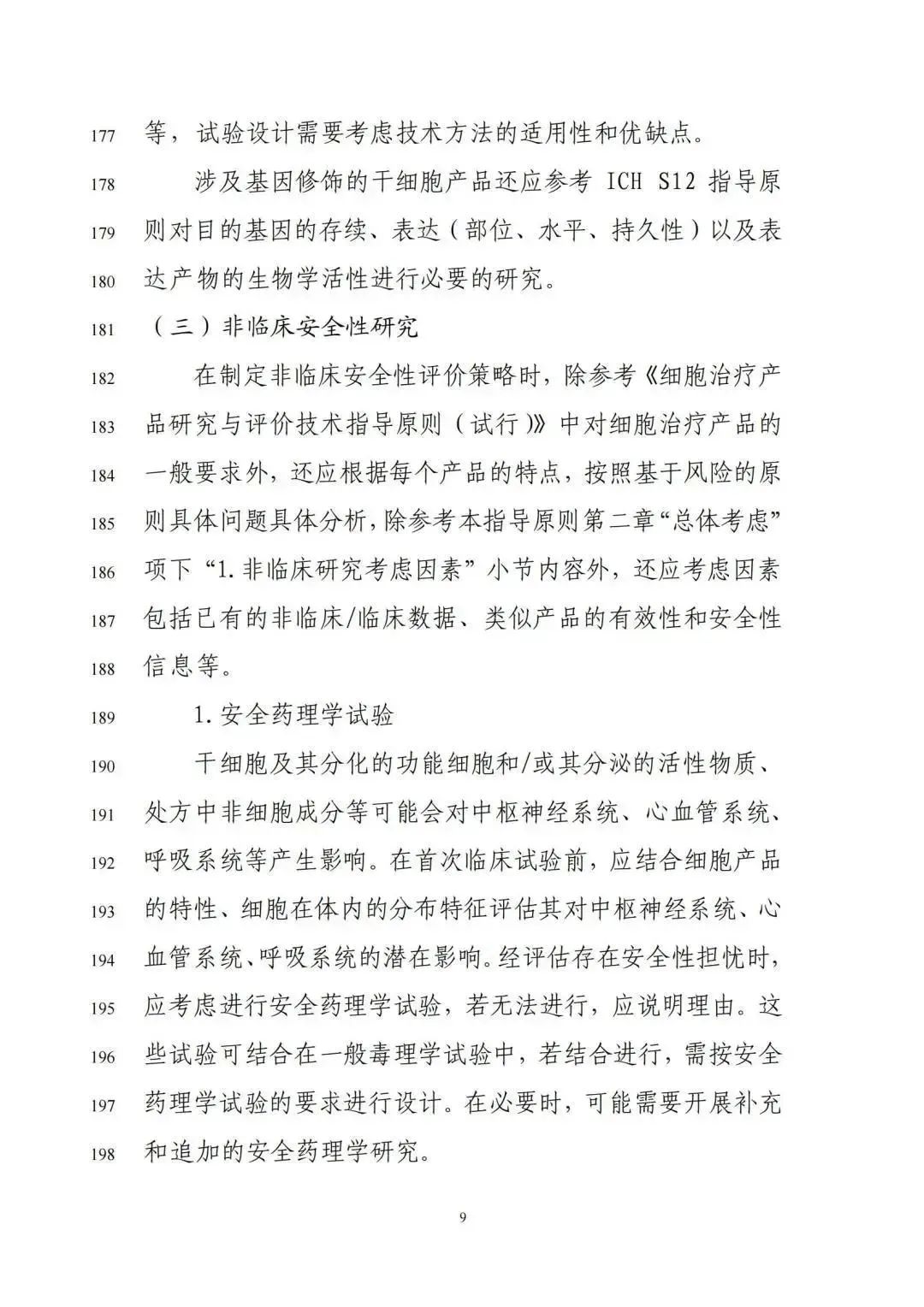 177 等，试验设计需要考虑技术方法的适用性和优缺点。

178 涉及基因修饰的干细胞产品还应参考ICH S12指导原

179 则对目的基因的存续、表达（部位、水平、持久性）以及表

180 达产物的生物学活性进行必要的研究。

181 （三）非临床安全性研究

182 在制定非临床安全性评价策略时，除参考《细胞治疗产

183 品研究与评价技术指导原则（试行）》中对细胞治疗产品的

184 一般要求外，还应根据每个产品的特点，按照基于风险的原

185 则具体问题具体分析，除参考本指导原则第二章“总体考虑”

186 项下“1.非临床研究考虑因素”小节内容外，还应考虑因素

187 包括已有的非临床/临床数据、类似产品的有效性和安全性

188 信息等。

189 1.安全药理学试验

190 干细胞及其分化的功能细胞和/或其分泌的活性物质、

191 处方中非细胞成分等可能会对中枢神经系统、心血管系统、

192 呼吸系统等产生影响。在首次临床试验前，应结合细胞产品

193 的特性、细胞在体内的分布特征评估其对中枢神经系统、心

194 血管系统、呼吸系统的潜在影响。经评估存在安全性担忧时，

195 应考虑进行安全药理学试验，若无法进行，应说明理由。这

196 些试验可结合在一般毒理学试验中，若结合进行，需按安全

197 药理学试验的要求进行设计。在必要时，可能需要开展补充

198 和追加的安全药理学研究。

9